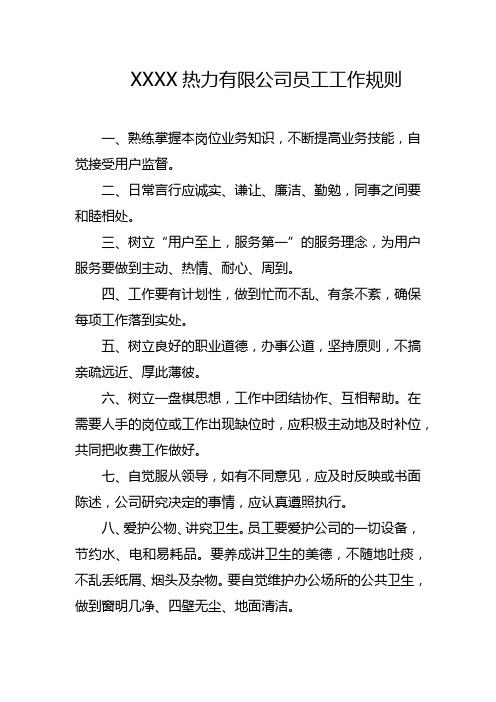 XXXX 热力有限公司员工工作规则

一、熟练掌握本岗位业务知识，不断提高业务技能，自觉接受用户监督。

二、日常言行应诚实、谦让、廉洁、勤勉，同事之间要和睦相处。

三、树立“用户至上，服务第一”的服务理念，为用户服务要做到主动、热情、耐心、周到。

四、工作要有计划性，做到忙而不乱、有条不紊，确保每项工作落到实处。

五、树立良好的职业道德，办事公道，坚持原则，不搞亲疏远近、厚此薄彼。

六、树立一盘棋思想，工作中团结协作、互相帮助。在需要人手的岗位或工作出现缺位时，应积极主动地及时补位，共同把收费工作做好。

七、自觉服从领导，如有不同意见，应及时反映或书面陈述，公司研究决定的事情，应认真遵照执行。

八、爱护公物、讲究卫生。员工要爱护公司的一切设备，节约水、电和易耗品。要养成讲卫生的美德，不随地吐痰，不乱丢纸屑、烟头及杂物。要自觉维护办公场所的公共卫生，做到窗明几净、四壁无尘、地面清洁。